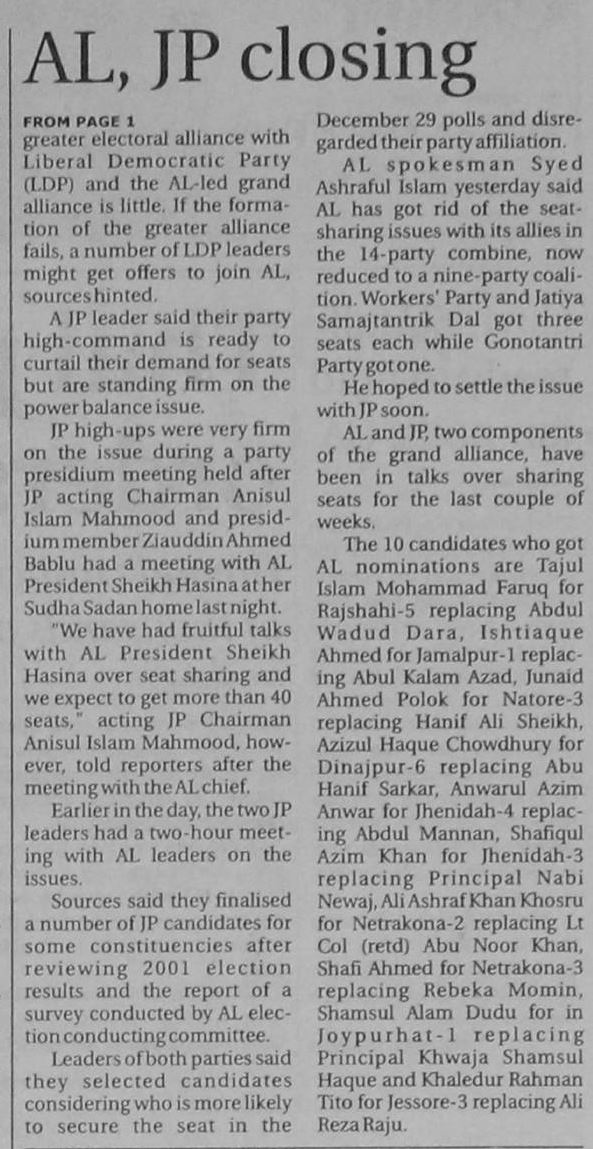 AL, JP closing

FROM PAGE 1

greater electoral alliance with Liberal Democratic Party (LDP) and the AL-led grand alliance is little. If the formation of the greater alliance fails, a number of LDP leaders might get offers to join AL, sources hinted.

A JP leader said their party high-command is ready to curtail their demand for seats but are standing firm on the power balance issue.

JP high-ups were very firm on the issue during a party presidium meeting held after JP acting Chairman Anisul Islam Mahmood and presidium member Ziauddin Ahmed Bablu had a meeting with AL President Sheikh Hasina at her Sudha Sadan home last night.

"We have had fruitful talks with AL President Sheikh Hasina over seat sharing and we expect to get more than 40 seats," acting JP Chairman Anisul Islam Mahmood, however, told reporters after the meeting with the AL chief.

Earlier in the day, the two JP leaders had a two-hour meeting with AL leaders on the issues.

Sources said they finalised a number of JP candidates for some constituencies after reviewing 2001 election results and the report of a survey conducted by AL election conducting committee.

Leaders of both parties said they selected candidates considering who is more likely to secure the seat in the December 29 polls and disregarded their party affiliation.

AL spokesman Syed Ashraful Islam yesterday said AL has got rid of the seat-sharing issues with its allies in the 14-party combine, now reduced to a nine-party coalition. Workers' Party and Jatiya Samajtantrik Dal got three seats each while Gonotantri Party got one.

He hoped to settle the issue with JP soon.

AL and JP, two components of the grand alliance, have been in talks over sharing seats for the last couple of weeks.

The 10 candidates who got AL nominations are Tajul Islam Mohammad Faruq for Rajshahi-5 replacing Abdul Wadud Dara, Ishtiaque Ahmed for Jamalpur-1 replacing Abul Kalam Azad, Junaid Ahmed Polok for Natore-3 replacing Hanif Ali Sheikh, Azizul Haque Chowdhury for Dinajpur-6 replacing Abu Hanif Sarkar, Anwarul Azim Anwar for Jhenidah-4 replacing Abdul Mannan, Shafiqul Azim Khan for Jhenidah-3 replacing Principal Nabi Newaj, Ali Ashraf Khan Khosru for Netrakona-2 replacing Lt Col (retd) Abu Noor Khan, Shafi Ahmed for Netrakona-3 replacing Rebeka Momin, Shamsul Alam Dudu for in Joypurhat-1 replacing Principal Khwaja Shamsul Haque and Khaledur Rahman Tito for Jessore-3 replacing Ali Reza Raju.